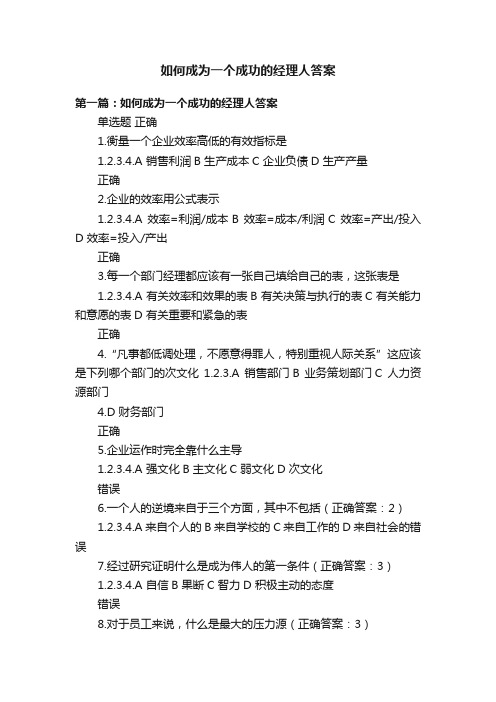 如何成为一个成功的经理人答案

第一篇：如何成为一个成功的经理人答案

单选题 正确

1.衡量一个企业效率高低的有效指标是

1.2.3.4.A 销售利润 B 生产成本 C 企业负债 D 生产产量

正确

2.企业的效率用公式表示

1.2.3.4.A 效率=利润/成本 B 效率=成本/利润 C 效率=产出/投入 D 效率=投入/产出

正确

3.每一个部门经理都应该有一张自己填给自己的表，这张表是

1.2.3.4.A 有关效率和效果的表 B 有关决策与执行的表 C 有关能力和意愿的表 D 有关重要和紧急的表

正确

4.“凡事都低调处理，不愿意得罪人，特别重视人际关系”这应该是下列哪个部门的次文化 1.2.3.A 销售部门 B 业务策划部门 C 人力资源部门

4.D 财务部门

正确

5.企业运作时完全靠什么主导

1.2.3.4.A 强文化 B 主文化 C 弱文化 D 次文化

错误

6.一个人的逆境来自于三个方面，其中不包括（正确答案：2）

1.2.3.4.A 来自个人的 B 来自学校的 C 来自工作的 D 来自社会的错误

7.经过研究证明什么是成为伟人的第一条件（正确答案：3）

1.2.3.4.A 自信 B 果断 C 智力 D 积极主动的态度

错误

8.对于员工来说，什么是最大的压力源（正确答案：3）